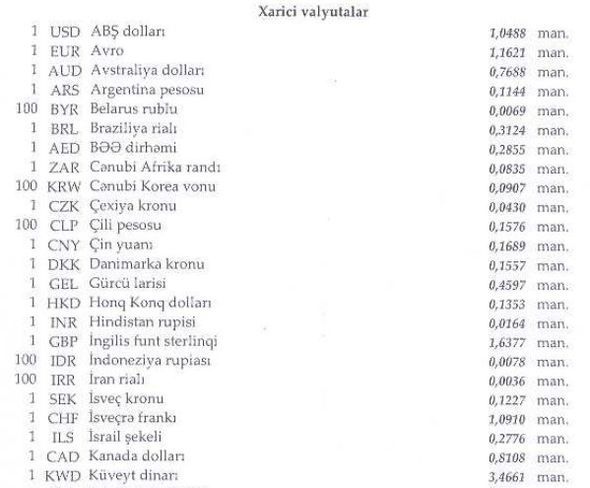 Xarici valyutalar

| | | | | |
|---|---|---|---|---|
| 1 | USD | ABŞ dolları | 1,0488 | man. |
| 1 | EUR | Avro | 1,1621 | man. |
| 1 | AUD | Avstraliya dolları | 0,7688 | man. |
| 1 | ARS | Argentina pesosu | 0,1144 | man. |
| 100 | BYR | Belarus rublu | 0,0069 | man. |
| 1 | BRL | Braziliya rialı | 0,3124 | man. |
| 1 | AED | BƏƏ dirhəmi | 0,2855 | man. |
| 1 | ZAR | Cənubi Afrika randı | 0,0835 | man. |
| 100 | KRW | Cənubi Korea vonu | 0,0907 | man. |
| 1 | CZK | Çexiya kronu | 0,0430 | man. |
| 100 | CLP | Çili pesosu | 0,1576 | man. |
| 1 | CNY | Çin yuanı | 0,1689 | man. |
| 1 | DKK | Danimarka kronu | 0,1557 | man. |
| 1 | GEL | Gürcü larisi | 0,4597 | man. |
| 1 | HKD | Honq Konq dolları | 0,1353 | man. |
| 1 | INR | Hindistan rupisi | 0,0164 | man. |
| 1 | GBP | İngilis funt sterlinqi | 1,6377 | man. |
| 100 | IDR | İndoneziya rupiası | 0,0078 | man. |
| 100 | IRR | İran rialı | 0,0036 | man. |
| 1 | SEK | İsveç kronu | 0,1227 | man. |
| 1 | CHF | İsveçrə frankı | 1,0910 | man. |
| 1 | ILS | İsrail şekeli | 0,2776 | man. |
| 1 | CAD | Kanada dolları | 0,8108 | man. |
| 1 | KWD | Küveyt dinarı | 3,4661 | man. |